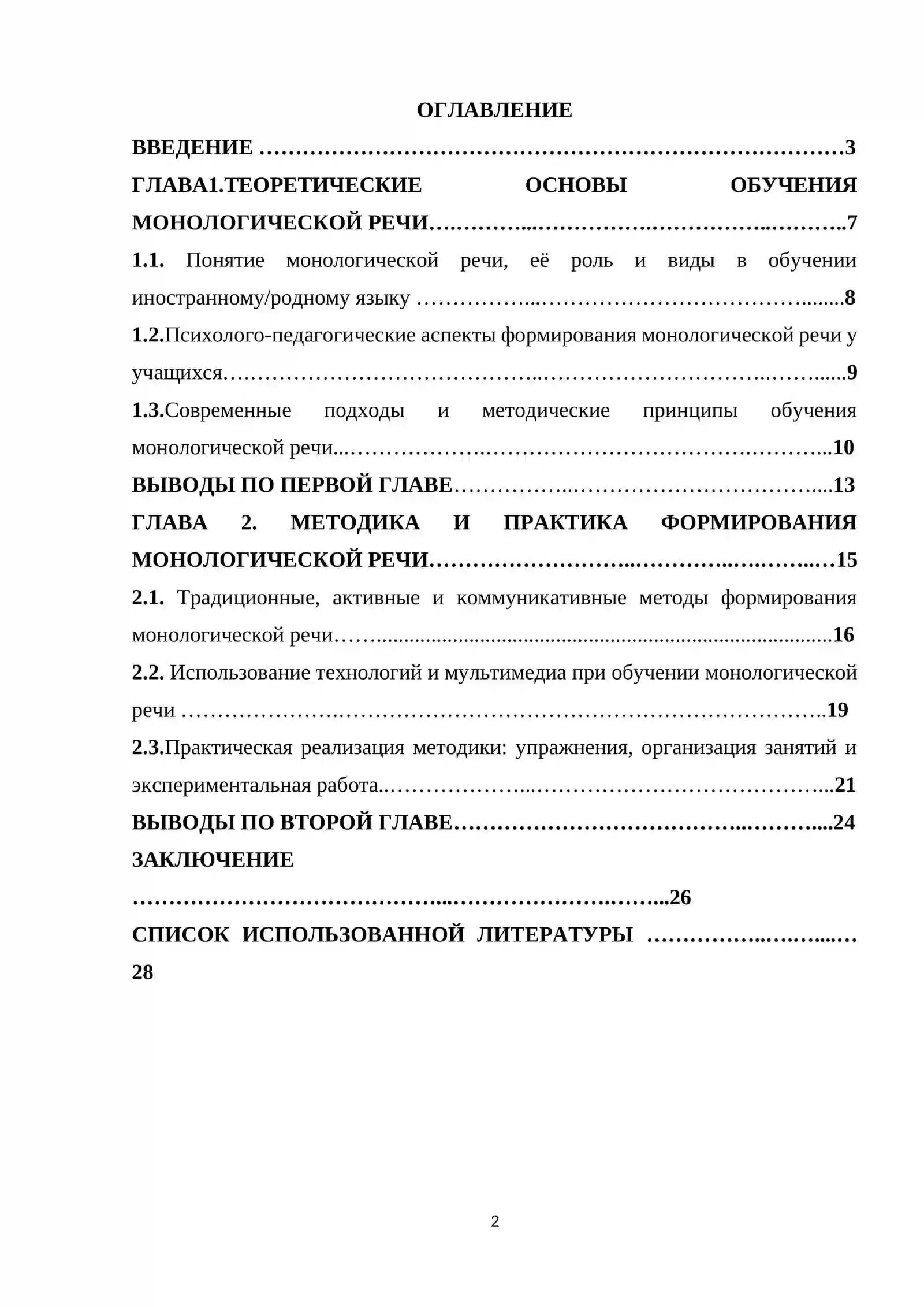 ОГЛАВЛЕНИЕ

ВВЕДЕНИЕ 3

ГЛАВА1.ТЕОРЕТИЧЕСКИЕ ОСНОВЫ ОБУЧЕНИЯ МОНОЛОГИЧЕСКОЙ РЕЧИ 7

1.1. Понятие монологической речи, её роль и виды в обучении иностранному/родному языку 8

1.2.Психолого-педагогические аспекты формирования монологической речи у учащихся 9

1.3.Современные подходы и методические принципы обучения монологической речи 10

ВЫВОДЫ ПО ПЕРВОЙ ГЛАВЕ 13

ГЛАВА 2. МЕТОДИКА И ПРАКТИКА ФОРМИРОВАНИЯ МОНОЛОГИЧЕСКОЙ РЕЧИ 15

2.1. Традиционные, активные и коммуникативные методы формирования монологической речи 16

2.2. Использование технологий и мультимедиа при обучении монологической речи 19

2.3.Практическая реализация методики: упражнения, организация занятий и экспериментальная работа 21

ВЫВОДЫ ПО ВТОРОЙ ГЛАВЕ 24

ЗАКЛЮЧЕНИЕ 26

СПИСОК ИСПОЛЬЗОВАННОЙ ЛИТЕРАТУРЫ 28

2